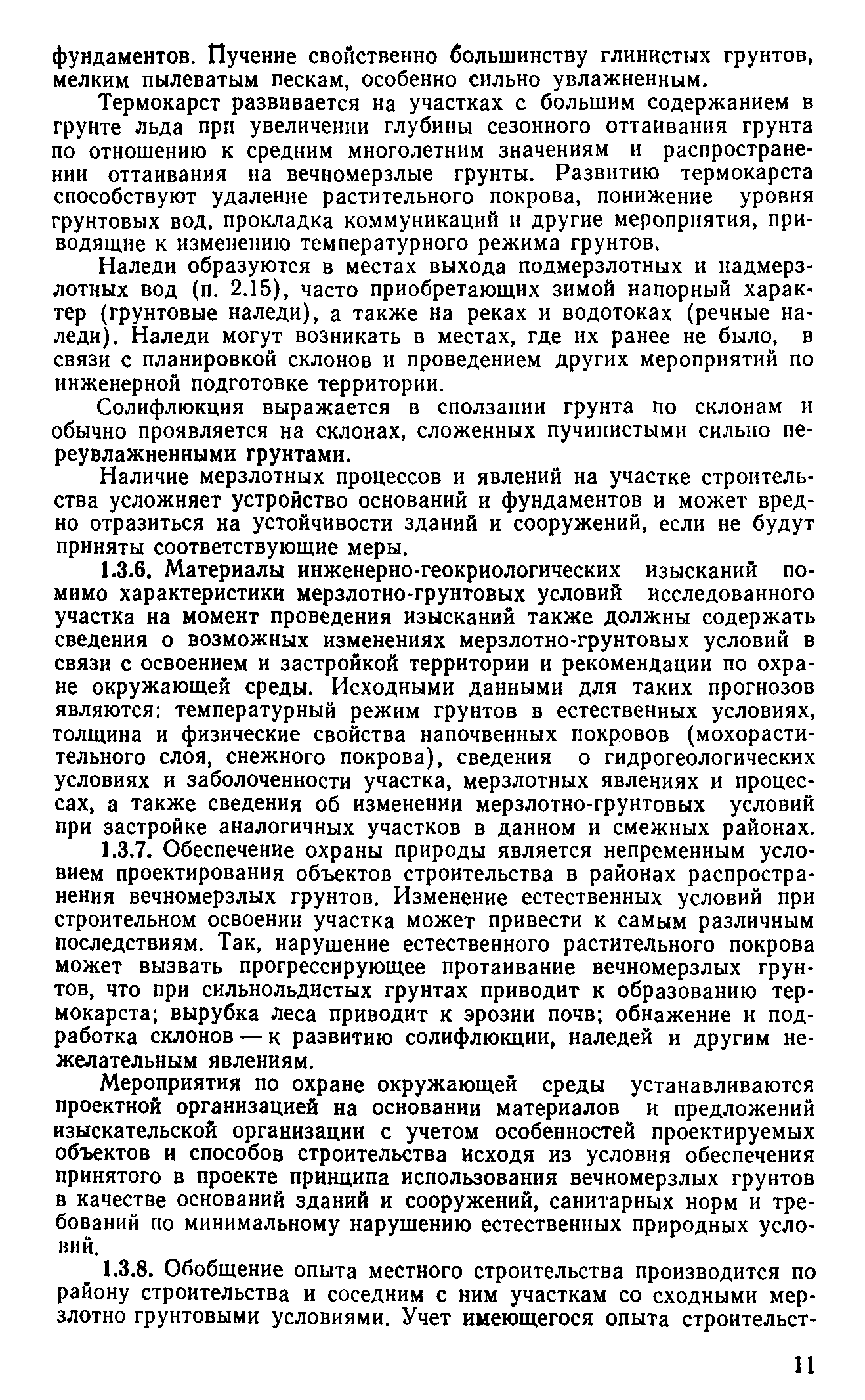 фундаментов. Пучение свойственно большинству глинистых грунтов, мелким пылеватым пескам, особенно сильно увлажненным.

Термокарст развивается на участках с большим содержанием в грунте льда при увеличении глубины сезонного оттаивания грунта по отношению к средним многолетним значениям и распространении оттаивания на вечномерзлые грунты. Развитию термокарста способствуют удаление растительного покрова, понижение уровня грунтовых вод, прокладка коммуникаций и другие мероприятия, приводящие к изменению температурного режима грунтов.

Наледи образуются в местах выхода подмерзлотных и надмерзлотных вод (п. 2.15), часто приобретающих зимой напорный характер (грунтовые наледи), а также на реках и водотоках (речные наледи). Наледи могут возникать в местах, где их ранее не было, в связи с планировкой склонов и проведением других мероприятий по инженерной подготовке территории.

Солифлюкция выражается в сползании грунта по склонам и обычно проявляется на склонах, сложенных пучинистыми сильно переувлажненными грунтами.

Наличие мерзлотных процессов и явлений на участке строительства усложняет устройство оснований и фундаментов и может вредно отразиться на устойчивости зданий и сооружений, если не будут приняты соответствующие меры.

1.3.6. Материалы инженерно-геокриологических изысканий помимо характеристики мерзлотно-грунтовых условий исследованного участка на момент проведения изысканий также должны содержать сведения о возможных изменениях мерзлотно-грунтовых условий в связи с освоением и застройкой территории и рекомендации по охране окружающей среды. Исходными данными для таких прогнозов являются: температурный режим грунтов в естественных условиях, толщина и физические свойства напочвенных покровов (мохорастительного слоя, снежного покрова), сведения о гидрогеологических условиях и заболоченности участка, мерзлотных явлениях и процессах, а также сведения об изменении мерзлотно-грунтовых условий при застройке аналогичных участков в данном и смежных районах.

1.3.7. Обеспечение охраны природы является непременным условием проектирования объектов строительства в районах распространения вечномерзлых грунтов. Изменение естественных условий при строительном освоении участка может привести к самым различным последствиям. Так, нарушение естественного растительного покрова может вызвать прогрессирующее протаивание вечномерзлых грунтов, что при сильнольдистых грунтах приводит к образованию термокарста; вырубка леса приводит к эрозии почв; обнажение и подработка склонов — к развитию солифлюкции, наледей и другим нежелательным явлениям.

Мероприятия по охране окружающей среды устанавливаются проектной организацией на основании материалов и предложений изыскательской организации с учетом особенностей проектируемых объектов и способов строительства исходя из условия обеспечения принятого в проекте принципа использования вечномерзлых грунтов в качестве оснований зданий и сооружений, санитарных норм и требований по минимальному нарушению естественных природных условий.

1.3.8. Обобщение опыта местного строительства производится по району строительства и соседним с ним участкам со сходными мерзлотно грунтовыми условиями. Учет имеющегося опыта строительст-

11